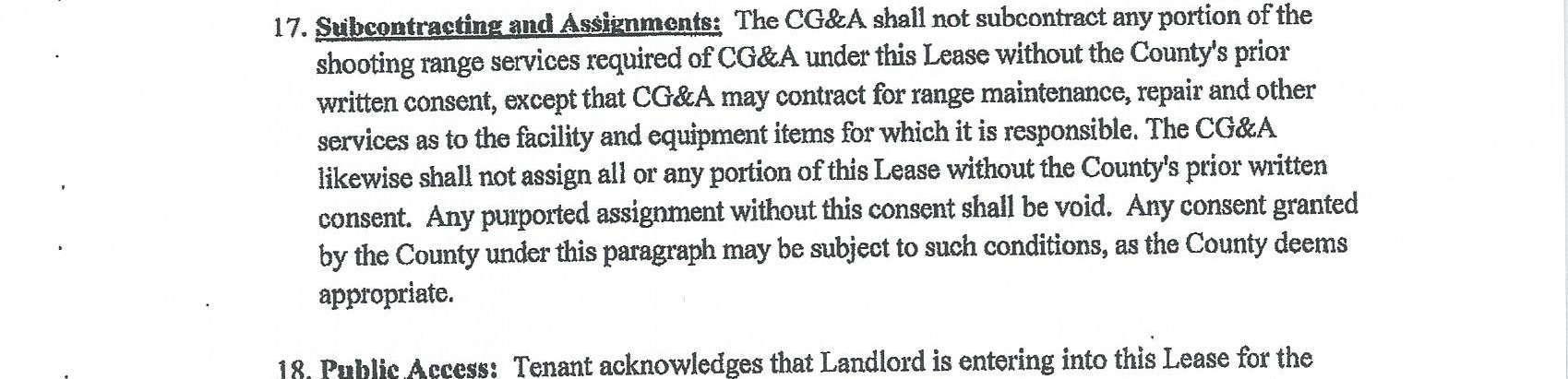 17. Subcontracting and Assignments: The CG&A shall not subcontract any portion of the shooting range services required of CG&A under this Lease without the County's prior written consent, except that CG&A may contract for range maintenance, repair and other services as to the facility and equipment items for which it is responsible. The CG&A likewise shall not assign all or any portion of this Lease without the County's prior written consent. Any purported assignment without this consent shall be void. Any consent granted by the County under this paragraph may be subject to such conditions, as the County deems appropriate.

18. Public Access: Tenant acknowledges that Landlord is entering into this Lease for the